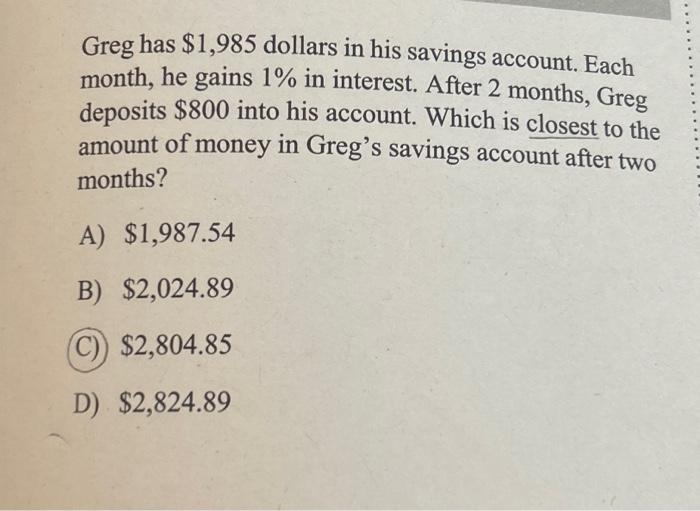 Greg has $1,985 dollars in his savings account. Each month, he gains 1% in interest. After 2 months, Greg deposits $800 into his account. Which is closest to the amount of money in Greg's savings account after two months?

A) $1,987.54

B) $2,024.89

C) $2,804.85

D) $2,824.89